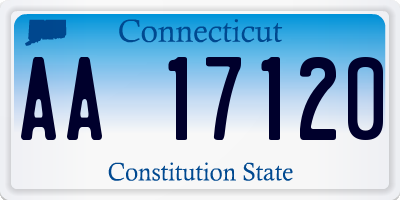 Connecticut

AA 17120

Constitution State